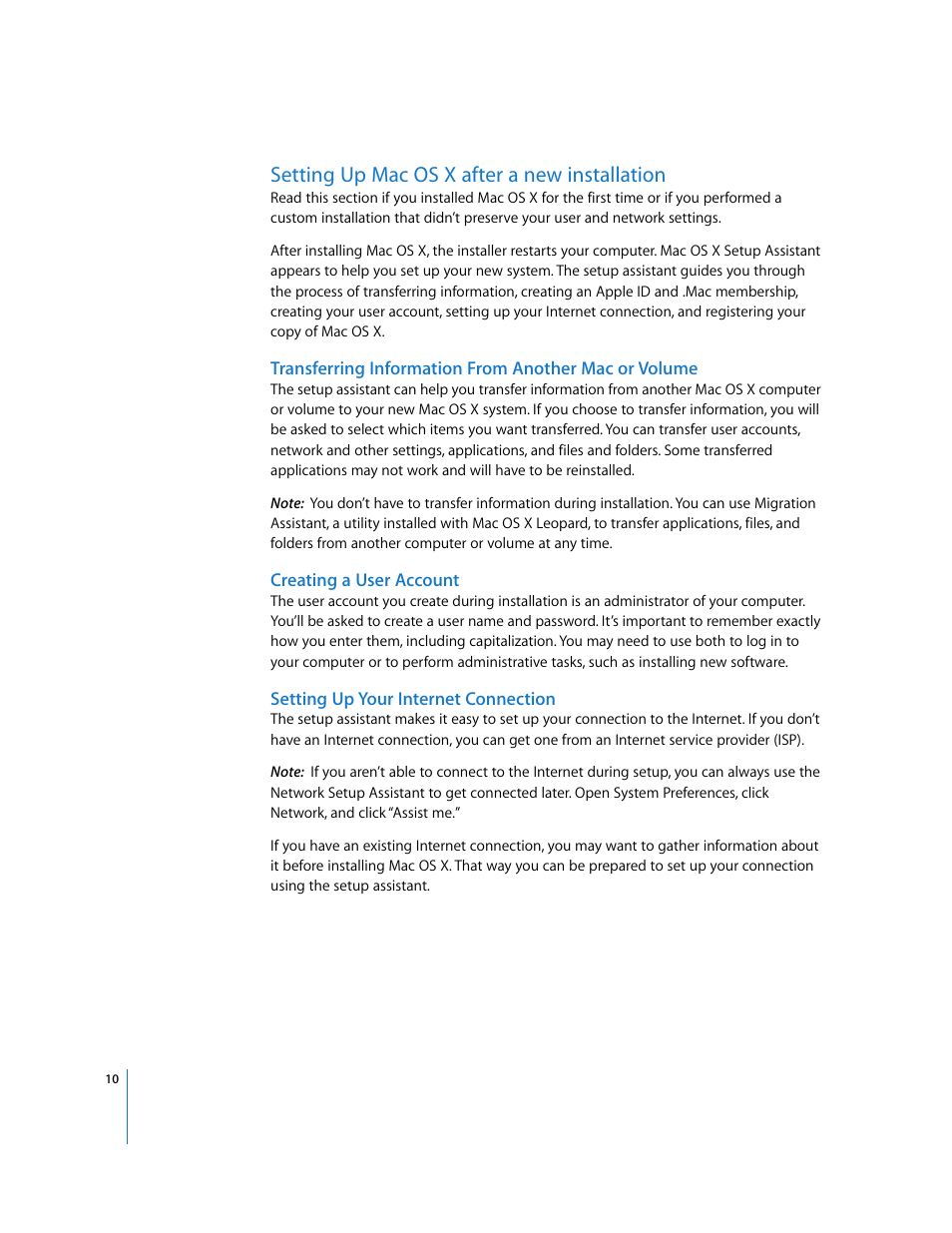 Setting Up Mac OS X after a new installation

Read this section if you installed Mac OS X for the first time or if you performed a custom installation that didn't preserve your user and network settings.

After installing Mac OS X, the installer restarts your computer. Mac OS X Setup Assistant appears to help you set up your new system. The setup assistant guides you through the process of transferring information, creating an Apple ID and .Mac membership, creating your user account, setting up your Internet connection, and registering your copy of Mac OS X.

Transferring Information From Another Mac or Volume

The setup assistant can help you transfer information from another Mac OS X computer or volume to your new Mac OS X system. If you choose to transfer information, you will be asked to select which items you want transferred. You can transfer user accounts, network and other settings, applications, and files and folders. Some transferred applications may not work and will have to be reinstalled.

Note: You don't have to transfer information during installation. You can use Migration Assistant, a utility installed with Mac OS X Leopard, to transfer applications, files, and folders from another computer or volume at any time.

Creating a User Account

The user account you create during installation is an administrator of your computer. You'll be asked to create a user name and password. It's important to remember exactly how you enter them, including capitalization. You may need to use both to log in to your computer or to perform administrative tasks, such as installing new software.

Setting Up Your Internet Connection

The setup assistant makes it easy to set up your connection to the Internet. If you don't have an Internet connection, you can get one from an Internet service provider (ISP).

Note: If you aren't able to connect to the Internet during setup, you can always use the Network Setup Assistant to get connected later. Open System Preferences, click Network, and click "Assist me."

If you have an existing Internet connection, you may want to gather information about it before installing Mac OS X. That way you can be prepared to set up your connection using the setup assistant.

10